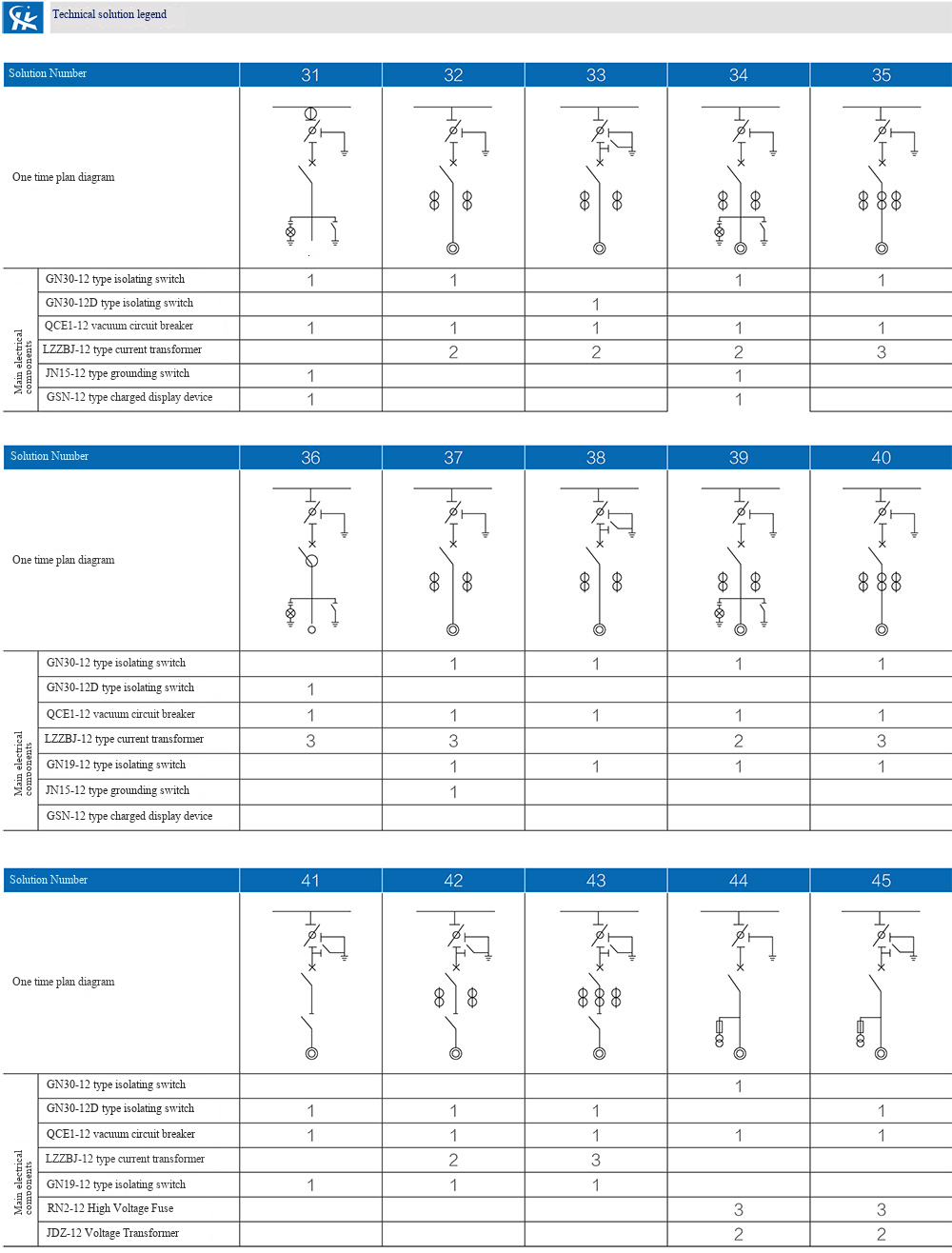 Technical solution legend

| Solution Number | | 31 | 32 | 33 | 34 | 35 |
|---|---|---|---|---|---|---|
| One time plan diagram | | | | | | |
| Main electrical components | GN30-12 type isolating switch | 1 | 1 | | 1 | 1 |
| | GN30-12D type isolating switch | | | 1 | | |
| | QCE1-12 vacuum circuit breaker | 1 | 1 | 1 | 1 | 1 |
| | LZZBJ-12 type current transformer | | 2 | 2 | 2 | 3 |
| | JN15-12 type grounding switch | 1 | | | 1 | |
| | GSN-12 type charged display device | 1 | | | 1 | |

| Solution Number | | 36 | 37 | 38 | 39 | 40 |
|---|---|---|---|---|---|---|
| One time plan diagram | | | | | | |
| Main electrical components | GN30-12 type isolating switch | | 1 | 1 | 1 | 1 |
| | GN30-12D type isolating switch | 1 | | | | |
| | QCE1-12 vacuum circuit breaker | 1 | 1 | 1 | 1 | 1 |
| | LZZBJ-12 type current transformer | 3 | 3 | | 2 | 3 |
| | GN19-12 type isolating switch | | 1 | 1 | 1 | 1 |
| | JN15-12 type grounding switch | | 1 | | | |
| | GSN-12 type charged display device | | | | | |

| Solution Number | | 41 | 42 | 43 | 44 | 45 |
|---|---|---|---|---|---|---|
| One time plan diagram | | | | | | |
| Main electrical components | GN30-12 type isolating switch | | | | 1 | |
| | GN30-12D type isolating switch | 1 | 1 | 1 | | 1 |
| | QCE1-12 vacuum circuit breaker | 1 | 1 | 1 | 1 | 1 |
| | LZZBJ-12 type current transformer | | 2 | 3 | | |
| | GN19-12 type isolating switch | 1 | 1 | 1 | | |
| | RN2-12 High Voltage Fuse | | | | 3 | 3 |
| | JDZ-12 Voltage Transformer | | | | 2 | 2 |